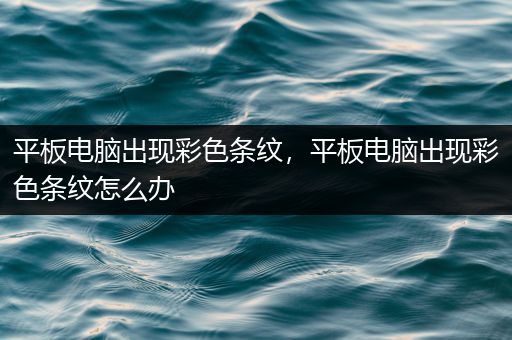 平板电脑出现彩色条纹，平板电脑出现彩色条纹怎么办